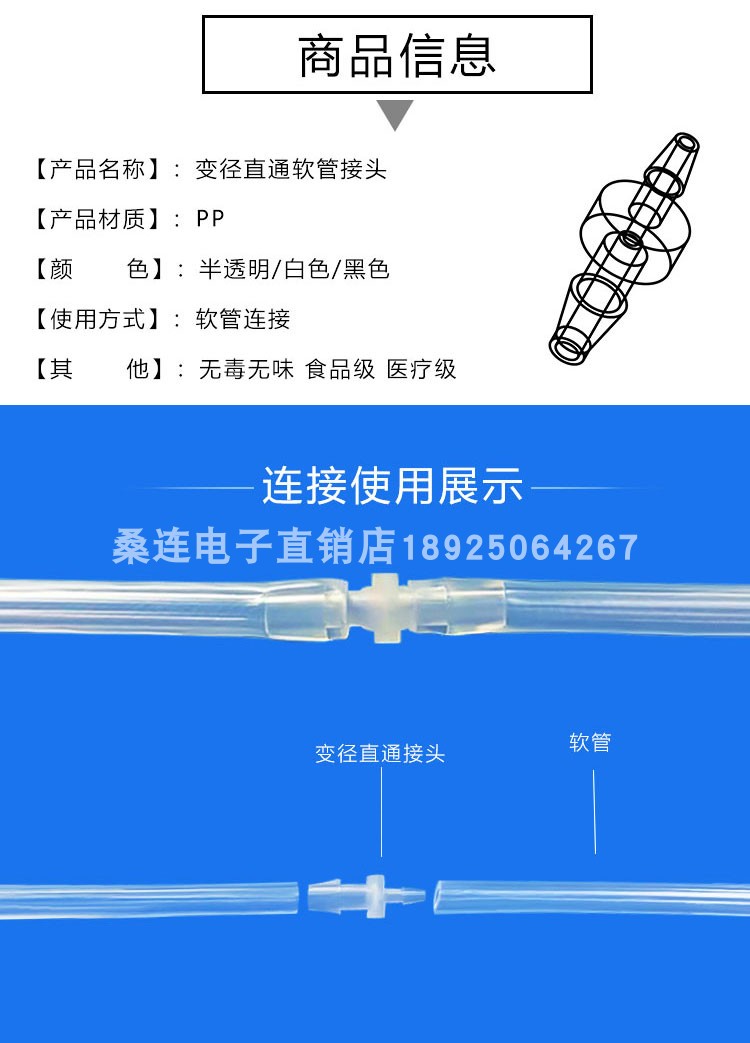 商品信息

【产品名称】：变径直通软管接头

【产品材质】：PP

【颜　　色】：半透明/白色/黑色

【使用方式】：软管连接

【其　　他】：无毒无味 食品级 医疗级

连接使用展示

桑连电子直销店18925064267

变径直通接头

软管